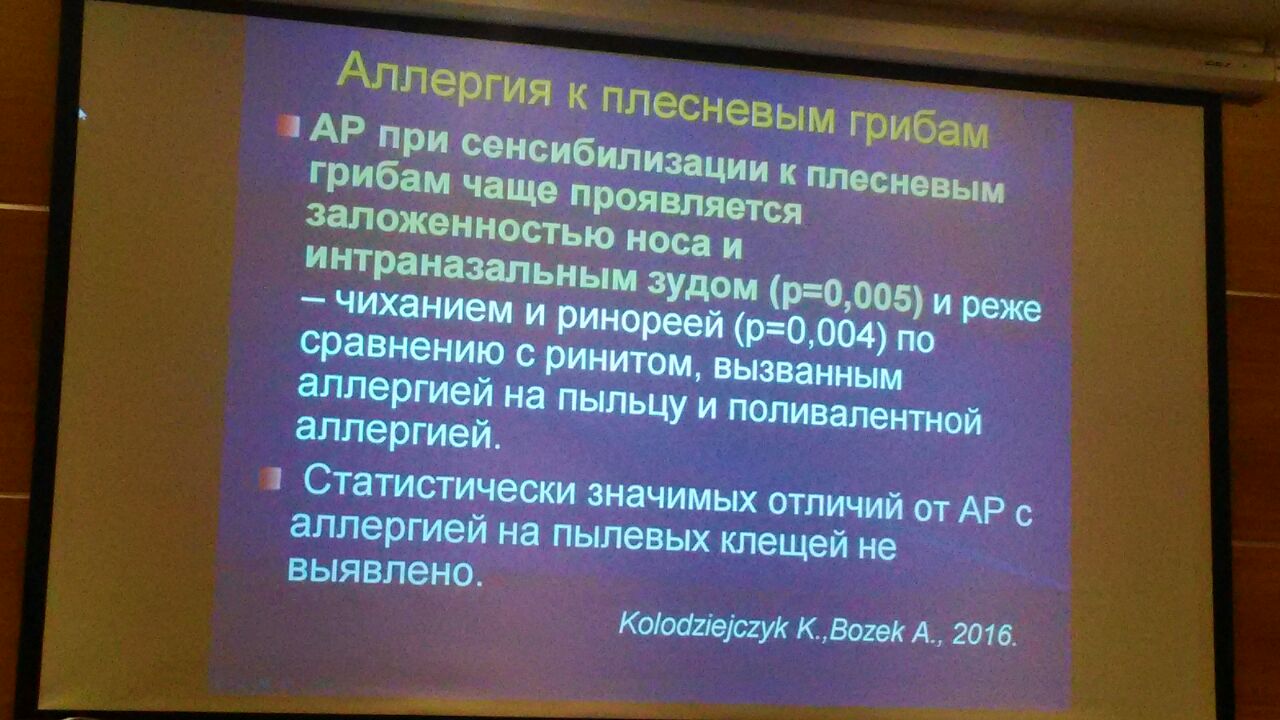 Аллергия к плесневым грибам

АР при сенсибилизации к плесневым грибам чаще проявляется заложенностью носа и интраназальным зудом (p=0,005) и реже – чиханием и ринореей (p=0,004) по сравнению с ринитом, вызванным аллергией на пыльцу и поливалентной аллергией.

Статистически значимых отличий от АР с аллергией на пылевых клещей не выявлено.

Kolodziejczyk K.,Bozek A., 2016.